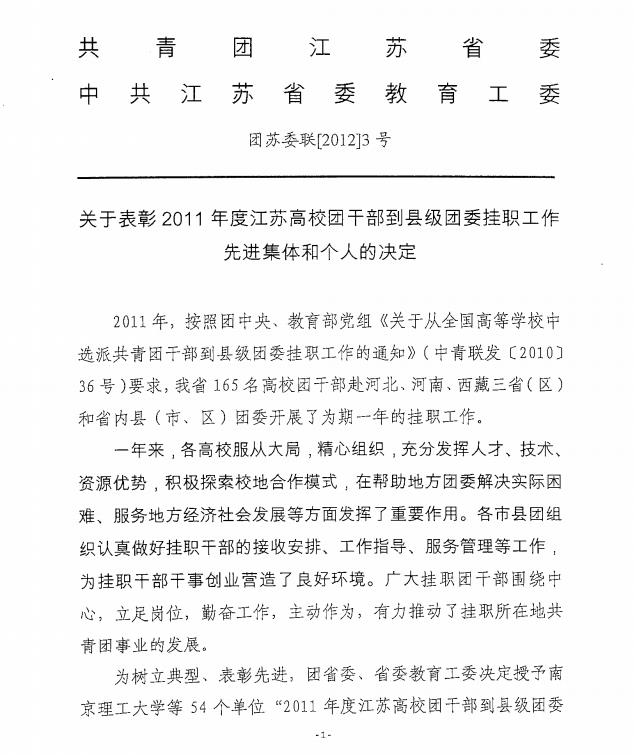 共青团江苏省委
中共江苏省委教育工委

团苏委联[2012]3号

关于表彰2011年度江苏高校团干部到县级团委挂职工作先进集体和个人的决定

2011年，按照团中央、教育部党组《关于从全国高等学校中选派共青团干部到县级团委挂职工作的通知》（中青联发〔2010〕36号）要求，我省165名高校团干部赴河北、河南、西藏三省（区）和省内县（市、区）团委开展了为期一年的挂职工作。

一年来，各高校服从大局，精心组织，充分发挥人才、技术、资源优势，积极探索校地合作模式，在帮助地方团委解决实际困难、服务地方经济社会发展等方面发挥了重要作用。各市县团组织认真做好挂职干部的接收安排、工作指导、服务管理等工作，为挂职干部干事创业营造了良好环境。广大挂职团干部围绕中心，立足岗位，勤奋工作，主动作为，有力推动了挂职所在地共青团事业的发展。

为树立典型、表彰先进，团省委、省委教育工委决定授予南京理工大学等54个单位“2011年度江苏高校团干部到县级团委

-1-